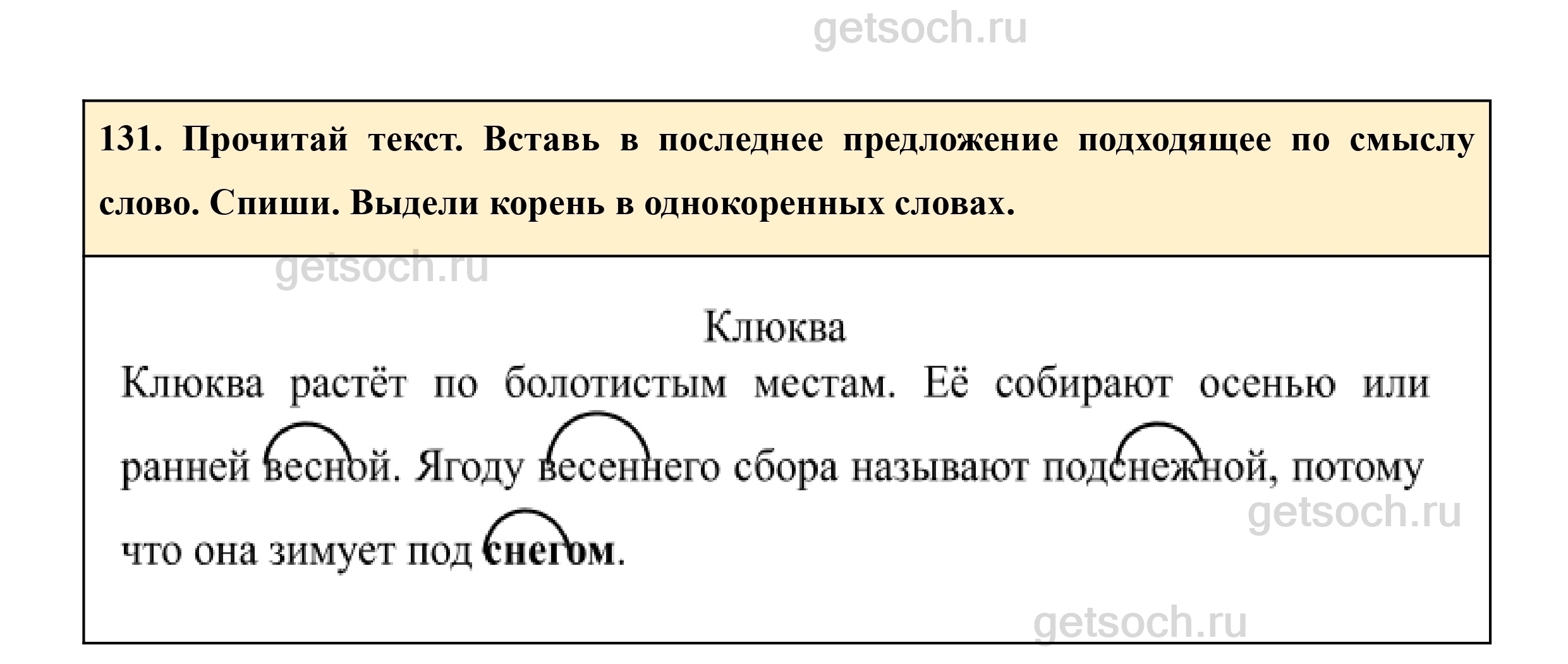 131. Прочитай текст. Вставь в последнее предложение подходящее по смыслу слово. Спиши. Выдели корень в однокоренных словах.

Клюква

Клюква растёт по болотистым местам. Её собирают осенью или ранней весной. Ягоду весеннего сбора называют подснежной, потому что она зимует под снегом.

getsoch.ru